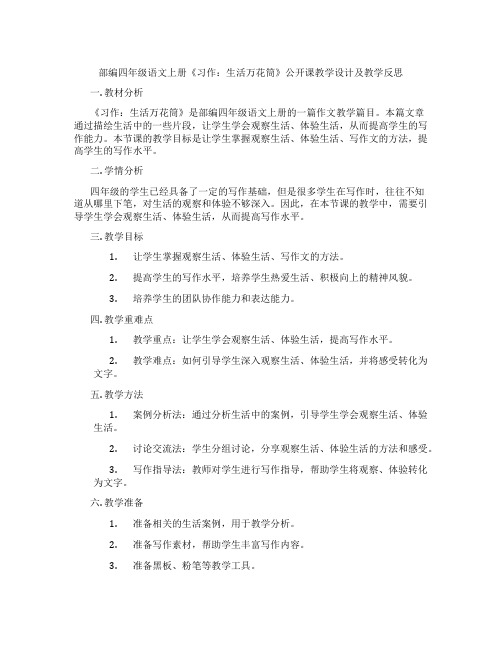 部编四年级语文上册《习作：生活万花筒》公开课教学设计及教学反思

一. 教材分析

《习作：生活万花筒》是部编四年级语文上册的一篇作文教学篇目。本篇文章通过描绘生活中的一些片段，让学生学会观察生活、体验生活，从而提高学生的写作能力。本节课的教学目标是让学生掌握观察生活、体验生活、写作文的方法，提高学生的写作水平。

二. 学情分析

四年级的学生已经具备了一定的写作基础，但是很多学生在写作时，往往不知道从哪里下笔，对生活的观察和体验不够深入。因此，在本节课的教学中，需要引导学生学会观察生活、体验生活，从而提高写作水平。

三. 教学目标

1. 让学生掌握观察生活、体验生活、写作文的方法。

2. 提高学生的写作水平，培养学生热爱生活、积极向上的精神风貌。

3. 培养学生的团队协作能力和表达能力。

四. 教学重难点

1. 教学重点：让学生学会观察生活、体验生活，提高写作水平。

2. 教学难点：如何引导学生深入观察生活、体验生活，并将感受转化为文字。

五. 教学方法

1. 案例分析法：通过分析生活中的案例，引导学生学会观察生活、体验生活。

2. 讨论交流法：学生分组讨论，分享观察生活、体验生活的方法和感受。

3. 写作指导法：教师对学生进行写作指导，帮助学生将观察、体验转化为文字。

六. 教学准备

1. 准备相关的生活案例，用于教学分析。

2. 准备写作素材，帮助学生丰富写作内容。

3. 准备黑板、粉笔等教学工具。